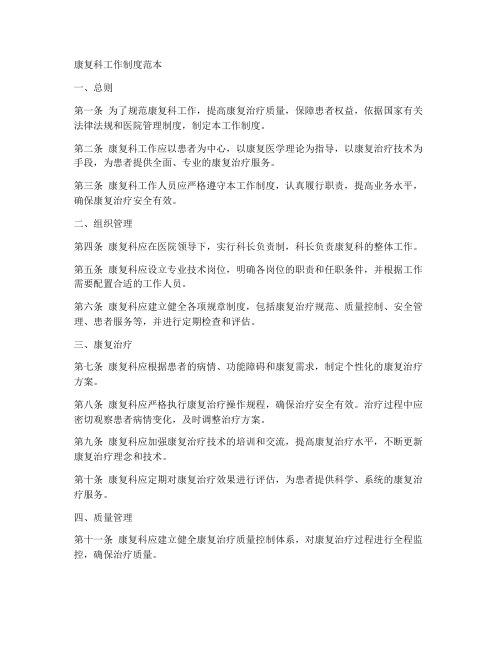 康复科工作制度范本

一、总则

第一条 为了规范康复科工作，提高康复治疗质量，保障患者权益，依据国家有关法律法规和医院管理制度，制定本工作制度。

第二条 康复科工作应以患者为中心，以康复医学理论为指导，以康复治疗技术为手段，为患者提供全面、专业的康复治疗服务。

第三条 康复科工作人员应严格遵守本工作制度，认真履行职责，提高业务水平，确保康复治疗安全有效。

二、组织管理

第四条 康复科应在医院领导下，实行科长负责制，科长负责康复科的整体工作。

第五条 康复科应设立专业技术岗位，明确各岗位的职责和任职条件，并根据工作需要配置合适的工作人员。

第六条 康复科应建立健全各项规章制度，包括康复治疗规范、质量控制、安全管理、患者服务等，并进行定期检查和评估。

三、康复治疗

第七条 康复科应根据患者的病情、功能障碍和康复需求，制定个性化的康复治疗方案。

第八条 康复科应严格执行康复治疗操作规程，确保治疗安全有效。治疗过程中应密切观察患者病情变化，及时调整治疗方案。

第九条 康复科应加强康复治疗技术的培训和交流，提高康复治疗水平，不断更新康复治疗理念和技术。

第十条 康复科应定期对康复治疗效果进行评估，为患者提供科学、系统的康复治疗服务。

四、质量管理

第十一条 康复科应建立健全康复治疗质量控制体系，对康复治疗过程进行全程监控，确保治疗质量。